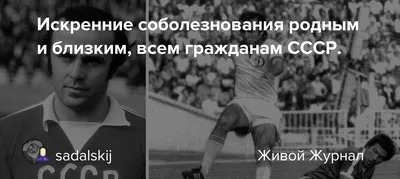 Искренние соболезнования родным и близким, всем гражданам СССР.

sadalskij

Живой Журнал

СССР